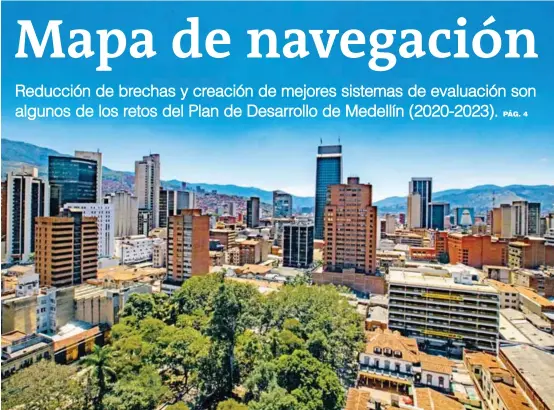 Mapa de navegación

Reducción de brechas y creación de mejores sistemas de evaluación son algunos de los retos del Plan de Desarrollo de Medellín (2020-2023). PÁG. 4